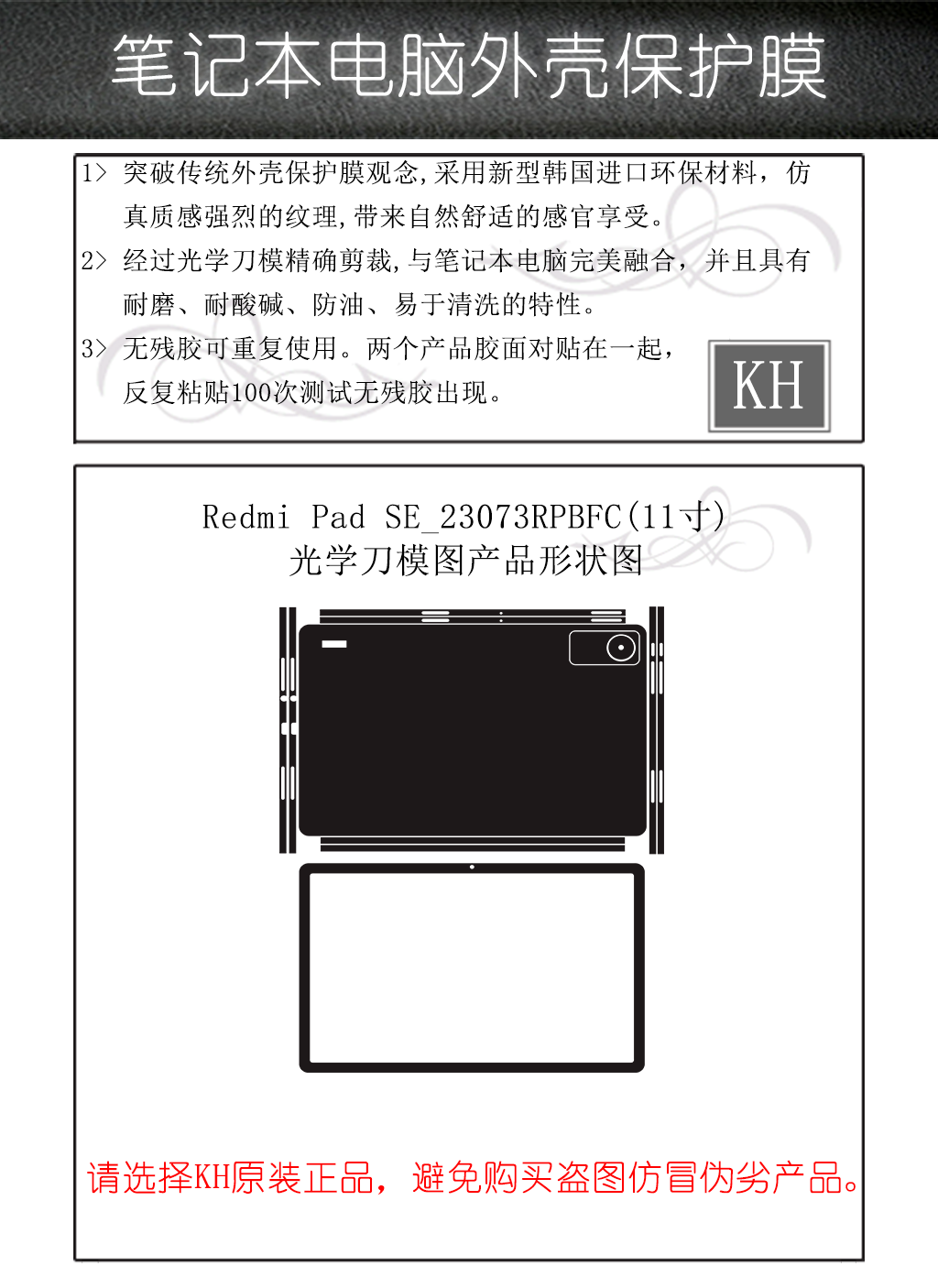 笔记本电脑外壳保护膜

1> 突破传统外壳保护膜观念,采用新型韩国进口环保材料，仿真质感强烈的纹理,带来自然舒适的感官享受。

2> 经过光学刀模精确剪裁,与笔记本电脑完美融合，并且具有耐磨、耐酸碱、防油、易于清洗的特性。

3> 无残胶可重复使用。两个产品胶面对贴在一起，反复粘贴100次测试无残胶出现。

KH

Redmi Pad SE_23073RPBFC(11寸)
光学刀模图产品形状图

请选择KH原装正品，避免购买盗图仿冒伪劣产品。